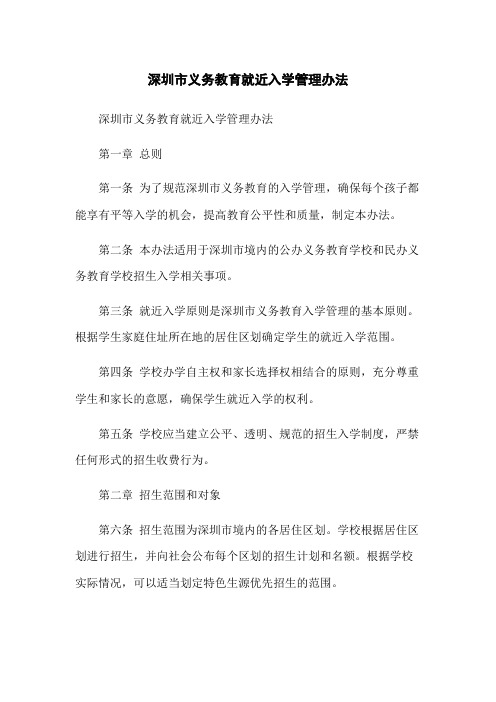 深圳市义务教育就近入学管理办法

深圳市义务教育就近入学管理办法

第一章 总则

第一条 为了规范深圳市义务教育的入学管理，确保每个孩子都能享有平等入学的机会，提高教育公平性和质量，制定本办法。

第二条 本办法适用于深圳市境内的公办义务教育学校和民办义务教育学校招生入学相关事项。

第三条 就近入学原则是深圳市义务教育入学管理的基本原则。根据学生家庭住址所在地的居住区划确定学生的就近入学范围。

第四条 学校办学自主权和家长选择权相结合的原则，充分尊重学生和家长的意愿，确保学生就近入学的权利。

第五条 学校应当建立公平、透明、规范的招生入学制度，严禁任何形式的招生收费行为。

第二章 招生范围和对象

第六条 招生范围为深圳市境内的各居住区划。学校根据居住区划进行招生，并向社会公布每个区划的招生计划和名额。根据学校实际情况，可以适当划定特色生源优先招生的范围。